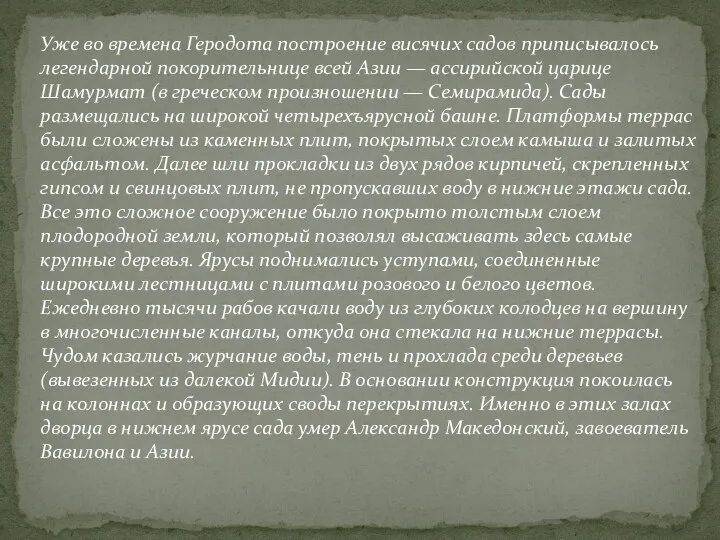 Уже во времена Геродота построение висячих садов приписывалось легендарной покорительнице всей Азии — ассирийской царице Шамурмат (в греческом произношении — Семирамида). Сады размещались на широкой четырехъярусной башне. Платформы террас были сложены из каменных плит, покрытых слоем камыша и залитых асфальтом. Далее шли прокладки из двух рядов кирпичей, скрепленных гипсом и свинцовых плит, не пропускавших воду в нижние этажи сада. Все это сложное сооружение было покрыто толстым слоем плодородной земли, который позволял высаживать здесь самые крупные деревья. Ярусы поднимались уступами, соединенные широкими лестницами с плитами розового и белого цветов. Ежедневно тысячи рабов качали воду из глубоких колодцев на вершину в многочисленные каналы, откуда она стекала на нижние террасы. Чудом казались журчание воды, тень и прохлада среди деревьев (вывезенных из далекой Мидии). В основании конструкция покоилась на колоннах и образующих своды перекрытиях. Именно в этих залах дворца в нижнем ярусе сада умер Александр Македонский, завоеватель Вавилона и Азии.